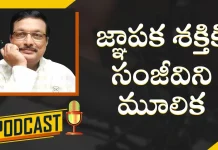 జ్ఞాపక శక్తికి
సంజీవిని
మూలిక

PODCAST